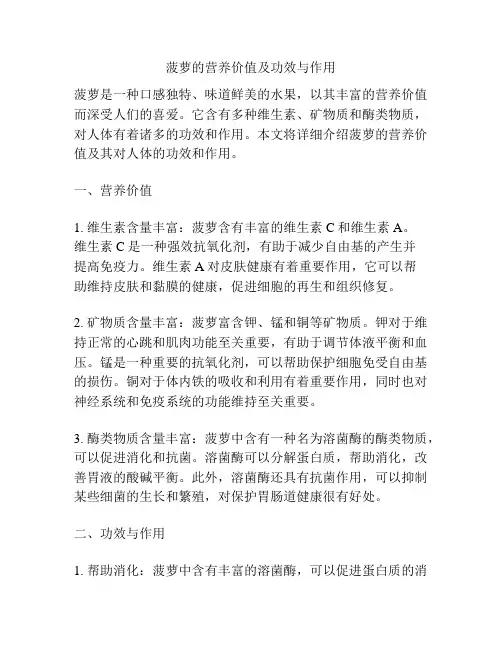 菠萝的营养价值及功效与作用

菠萝是一种口感独特、味道鲜美的水果，以其丰富的营养价值而深受人们的喜爱。它含有多种维生素、矿物质和酶类物质，对人体有着诸多的功效和作用。本文将详细介绍菠萝的营养价值及其对人体的功效和作用。

一、营养价值

1. 维生素含量丰富：菠萝含有丰富的维生素 C 和维生素 A。维生素 C 是一种强效抗氧化剂，有助于减少自由基的产生并提高免疫力。维生素 A 对皮肤健康有着重要作用，它可以帮助维持皮肤和黏膜的健康，促进细胞的再生和组织修复。

2. 矿物质含量丰富：菠萝富含钾、锰和铜等矿物质。钾对于维持正常的心跳和肌肉功能至关重要，有助于调节体液平衡和血压。锰是一种重要的抗氧化剂，可以帮助保护细胞免受自由基的损伤。铜对于体内铁的吸收和利用有着重要作用，同时也对神经系统和免疫系统的功能维持至关重要。

3. 酶类物质含量丰富：菠萝中含有一种名为溶菌酶的酶类物质，可以促进消化和抗菌。溶菌酶可以分解蛋白质，帮助消化，改善胃液的酸碱平衡。此外，溶菌酶还具有抗菌作用，可以抑制某些细菌的生长和繁殖，对保护胃肠道健康很有好处。

二、功效与作用

1. 帮助消化：菠萝中含有丰富的溶菌酶，可以促进蛋白质的消